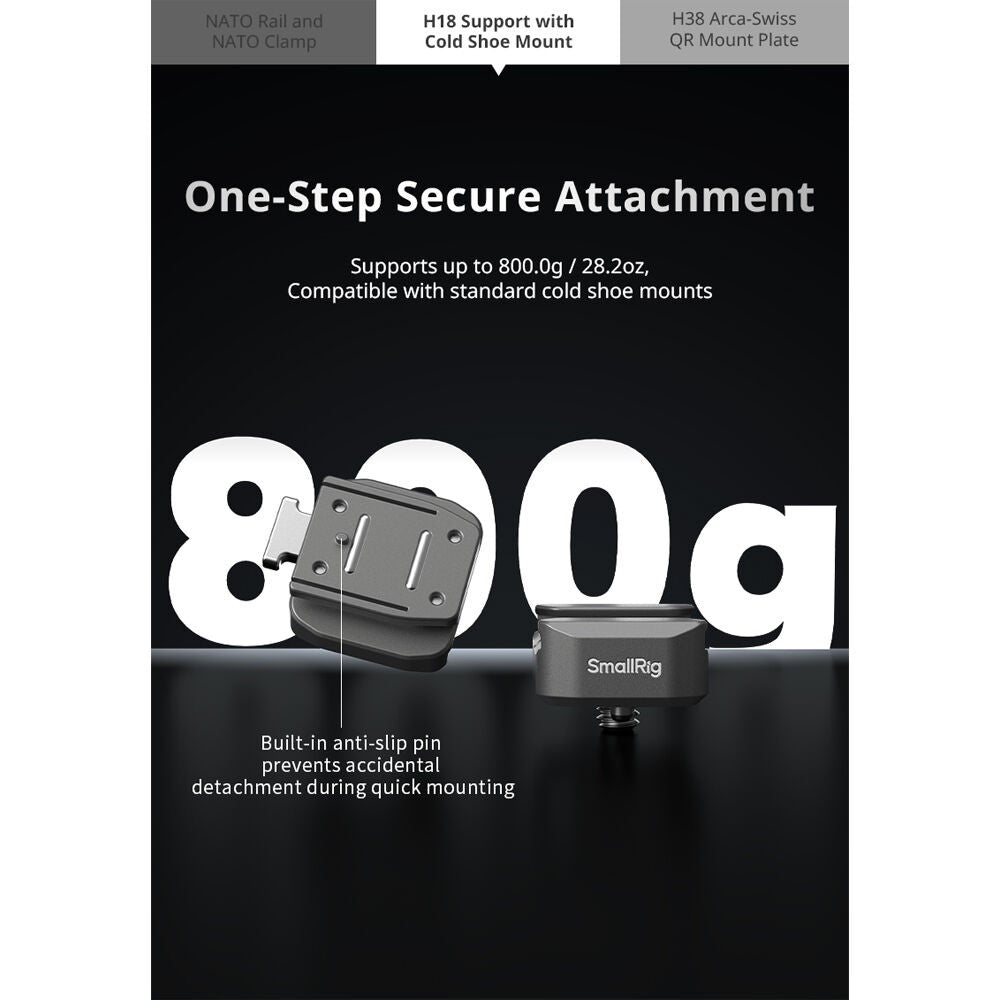 NATO Rail and NATO Clamp

H18 Support with Cold Shoe Mount

H38 Arca-Swiss QR Mount Plate

One-Step Secure Attachment

Supports up to 800.0g / 28.2oz, Compatible with standard cold shoe mounts

800g

SmallRig

Built-in anti-slip pin prevents accidental detachment during quick mounting